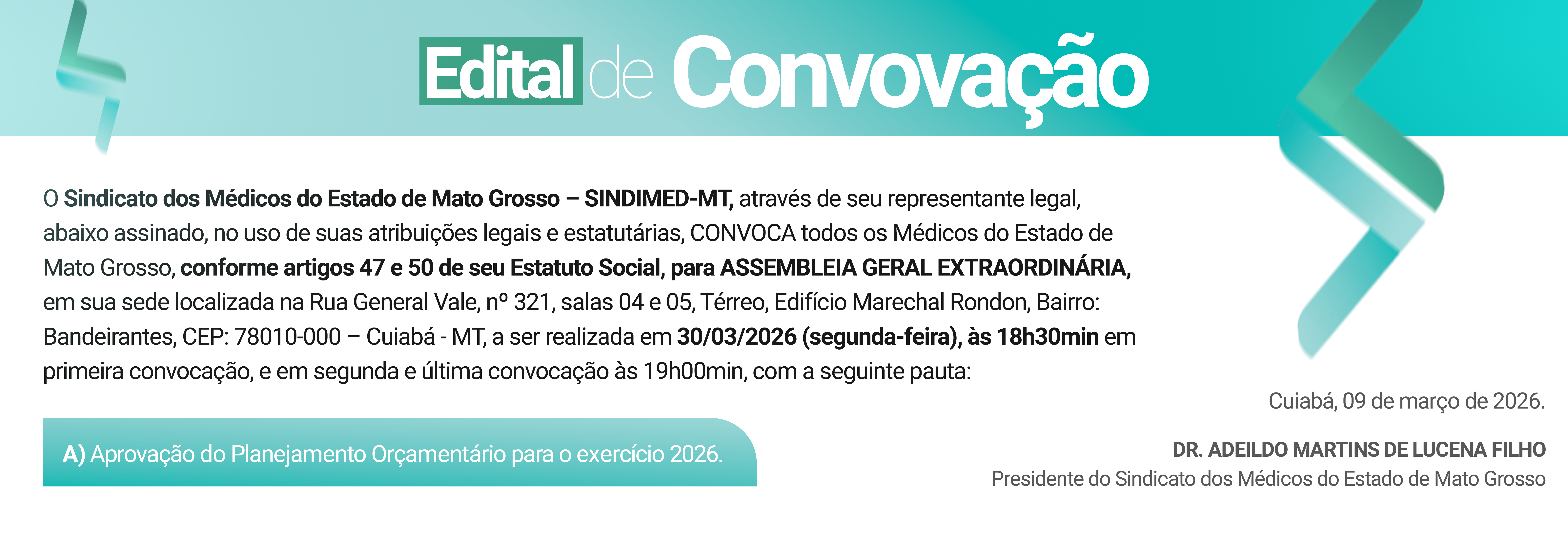 Edital de Convovação

O Sindicato dos Médicos do Estado de Mato Grosso – SINDIMED-MT, através de seu representante legal, abaixo assinado, no uso de suas atribuições legais e estatutárias, CONVOCA todos os Médicos do Estado de Mato Grosso, conforme artigos 47 e 50 de seu Estatuto Social, para ASSEMBLEIA GERAL EXTRAORDINÁRIA, em sua sede localizada na Rua General Vale, nº 321, salas 04 e 05, Térreo, Edifício Marechal Rondon, Bairro: Bandeirantes, CEP: 78010-000 – Cuiabá - MT, a ser realizada em 30/03/2026 (segunda-feira), às 18h30min em primeira convocação, e em segunda e última convocação às 19h00min, com a seguinte pauta:

A) Aprovação do Planejamento Orçamentário para o exercício 2026.

Cuiabá, 09 de março de 2026.

DR. ADEILDO MARTINS DE LUCENA FILHO
Presidente do Sindicato dos Médicos do Estado de Mato Grosso